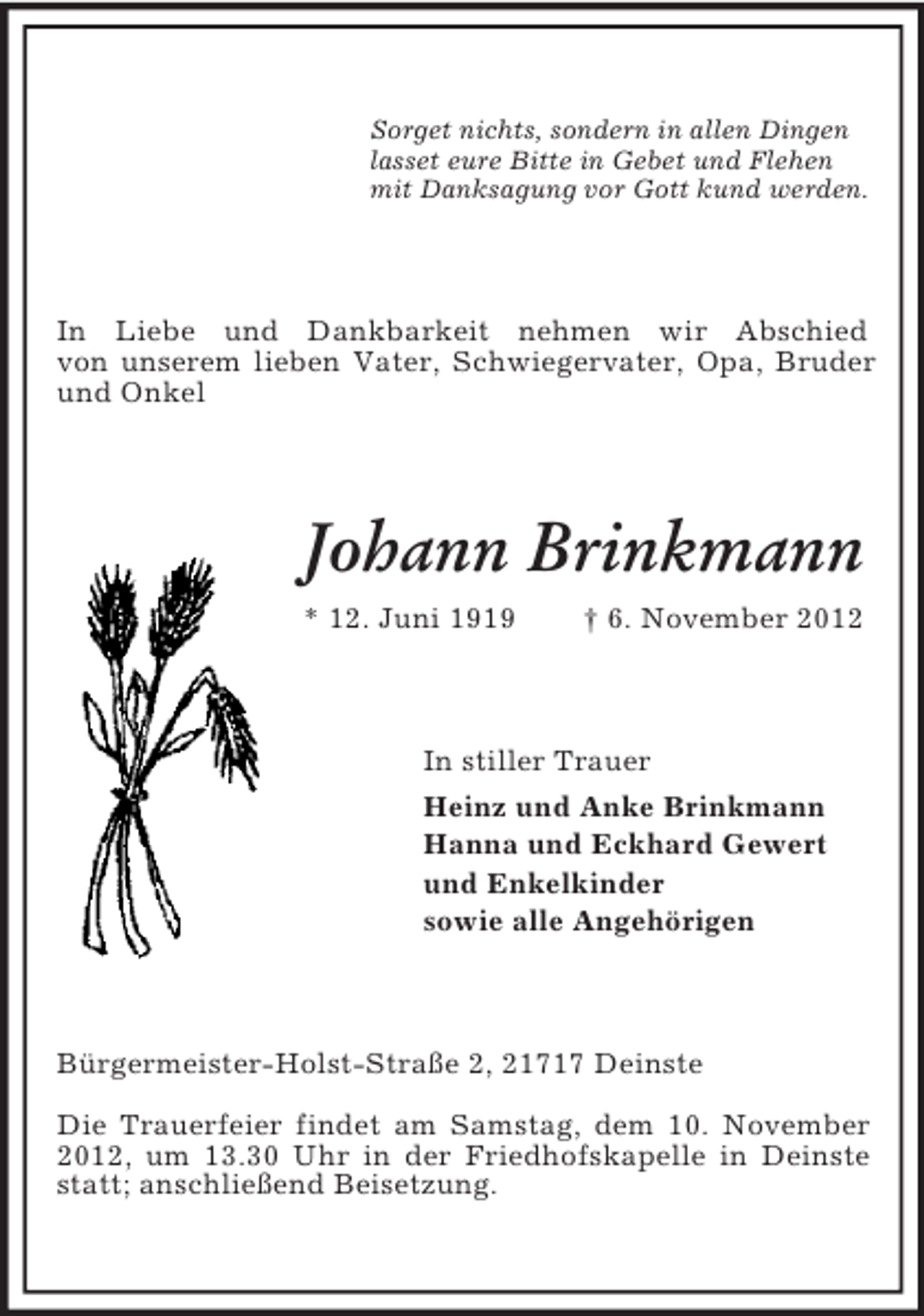 Sorget nichts, sondern in allen Dingen
lasset eure Bitte in Gebet und Flehen
mit Danksagung vor Gott kund werden.

In Liebe und Dankbarkeit nehmen wir Abschied von unserem lieben Vater, Schwiegervater, Opa, Bruder und Onkel

Johann Brinkmann

* 12. Juni 1919 † 6. November 2012

In stiller Trauer

Heinz und Anke Brinkmann
Hanna und Eckhard Gewert
und Enkelkinder
sowie alle Angehörigen

Bürgermeister-Holst-Straße 2, 21717 Deinste

Die Trauerfeier findet am Samstag, dem 10. November 2012, um 13.30 Uhr in der Friedhofskapelle in Deinste statt; anschließend Beisetzung.